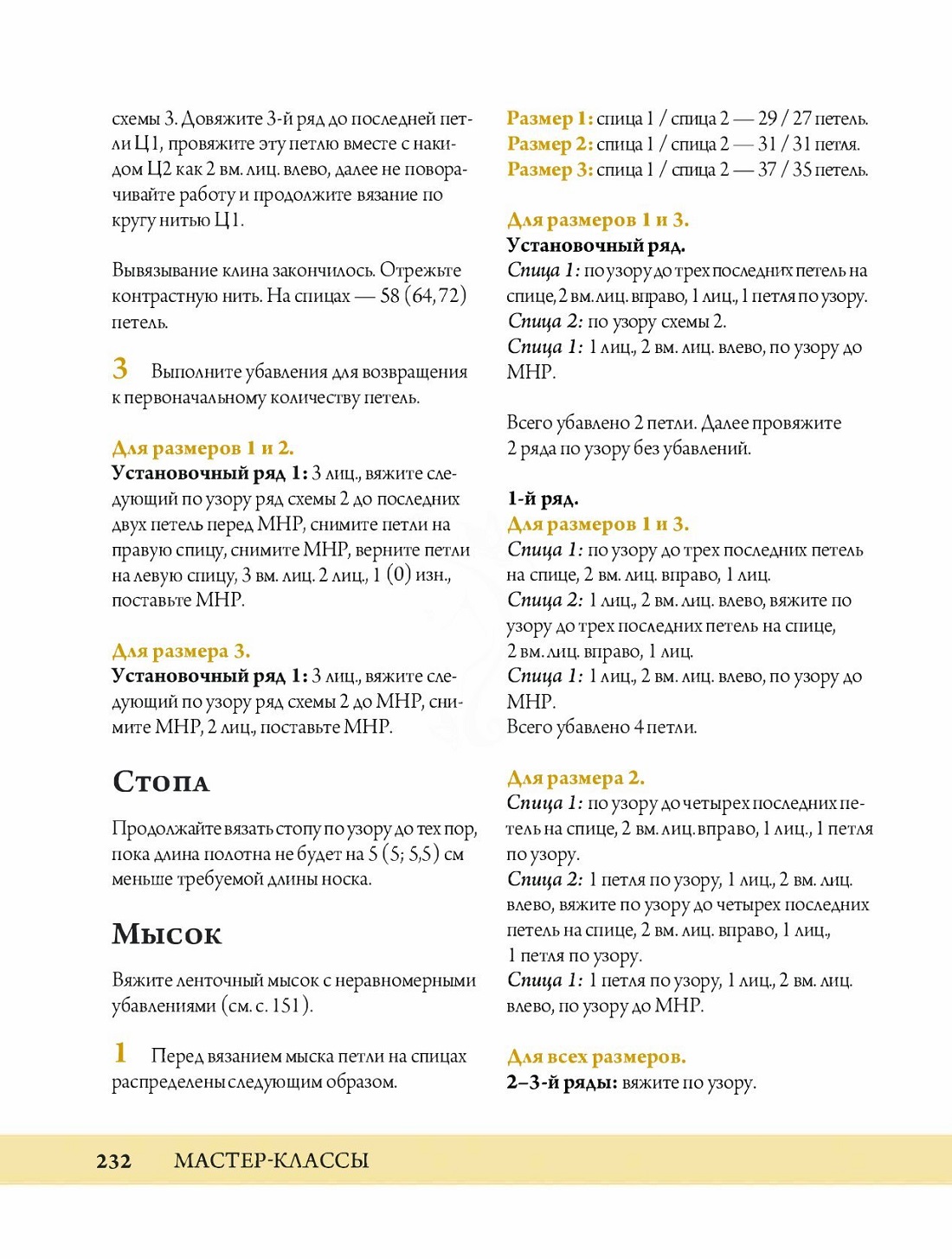 схемы 3. Довяжите 3-й ряд до последней петли Ц1, провяжите эту петлю вместе с накидом Ц2 как 2 вм. лиц. влево, далее не поворачивайте работу и продолжите вязание по кругу нитью Ц1.

Вывязывание клина закончилось. Отрежьте контрастную нить. На спицах — 58 (64, 72) петель.

3 Выполните убавления для возвращения к первоначальному количеству петель.

Для размеров 1 и 2.
Установочный ряд 1: 3 лиц., вяжите следующий по узору ряд схемы 2 до последних двух петель перед МНР, снимите петли на правую спицу, снимите МНР, верните петли на левую спицу, 3 вм. лиц. 2 лиц., 1 (0) изн., поставьте МНР.

Для размера 3.
Установочный ряд 1: 3 лиц., вяжите следующий по узору ряд схемы 2 до МНР, снимите МНР, 2 лиц., поставьте МНР.

Стопа

Продолжайте вязать стопу по узору до тех пор, пока длина полотна не будет на 5 (5; 5,5) см меньше требуемой длины носка.

Мысок

Вяжите ленточный мысок с неравномерными убавлениями (см. с. 151).

1 Перед вязанием мыска петли на спицах распределены следующим образом.

Размер 1: спица 1 / спица 2 — 29 / 27 петель.
Размер 2: спица 1 / спица 2 — 31 / 31 петля.
Размер 3: спица 1 / спица 2 — 37 / 35 петель.

Для размеров 1 и 3.
Установочный ряд.
Спица 1: по узору до трех последних петель на спице, 2 вм. лиц. вправо, 1 лиц., 1 петля по узору.
Спица 2: по узору схемы 2.
Спица 1: 1 лиц., 2 вм. лиц. влево, по узору до МНР.

Всего убавлено 2 петли. Далее провяжите 2 ряда по узору без убавлений.

1-й ряд.
Для размеров 1 и 3.
Спица 1: по узору до трех последних петель на спице, 2 вм. лиц. вправо, 1 лиц.
Спица 2: 1 лиц., 2 вм. лиц. влево, вяжите по узору до трех последних петель на спице, 2 вм. лиц. вправо, 1 лиц.
Спица 1: 1 лиц., 2 вм. лиц. влево, по узору до МНР.
Всего убавлено 4 петли.

Для размера 2.
Спица 1: по узору до четырех последних петель на спице, 2 вм. лиц. вправо, 1 лиц., 1 петля по узору.
Спица 2: 1 петля по узору, 1 лиц., 2 вм. лиц. влево, вяжите по узору до четырех последних петель на спице, 2 вм. лиц. вправо, 1 лиц., 1 петля по узору.
Спица 1: 1 петля по узору, 1 лиц., 2 вм. лиц. влево, по узору до МНР.

Для всех размеров.
2–3-й ряды: вяжите по узору.

232 МАСТЕР-КЛАССЫ